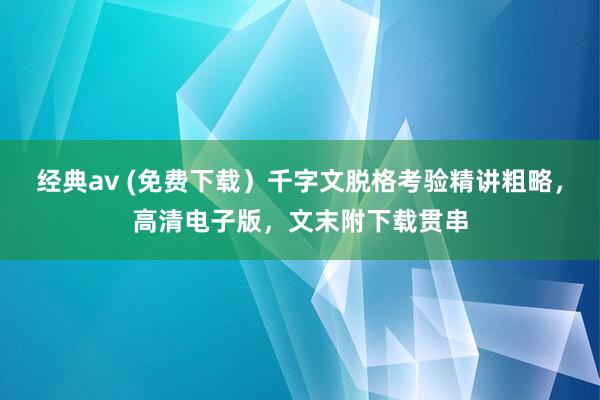 经典av (免费下载）千字文脱格考验精讲粗略，高清电子版，文末附下载贯串